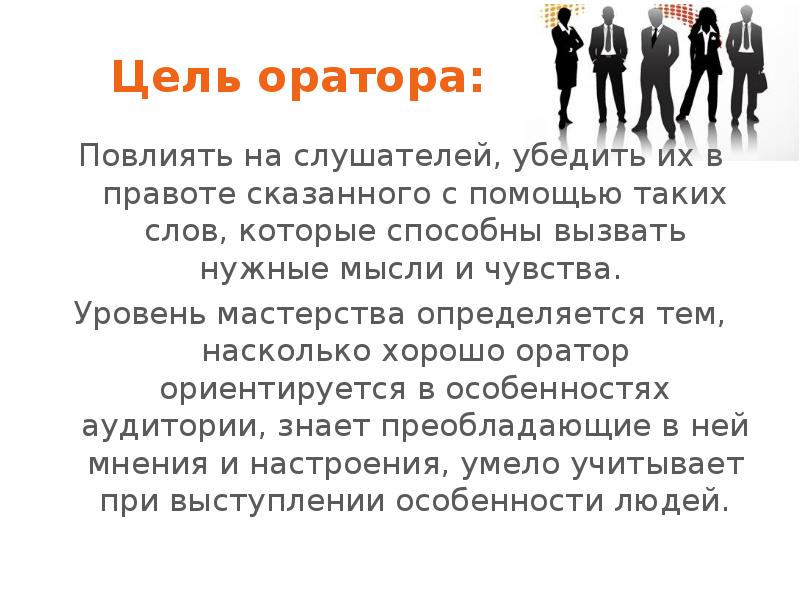 Цель оратора:

Повлиять на слушателей, убедить их в правоте сказанного с помощью таких слов, которые способны вызвать нужные мысли и чувства.

Уровень мастерства определяется тем, насколько хорошо оратор ориентируется в особенностях аудитории, знает преобладающие в ней мнения и настроения, умело учитывает при выступлении особенности людей.